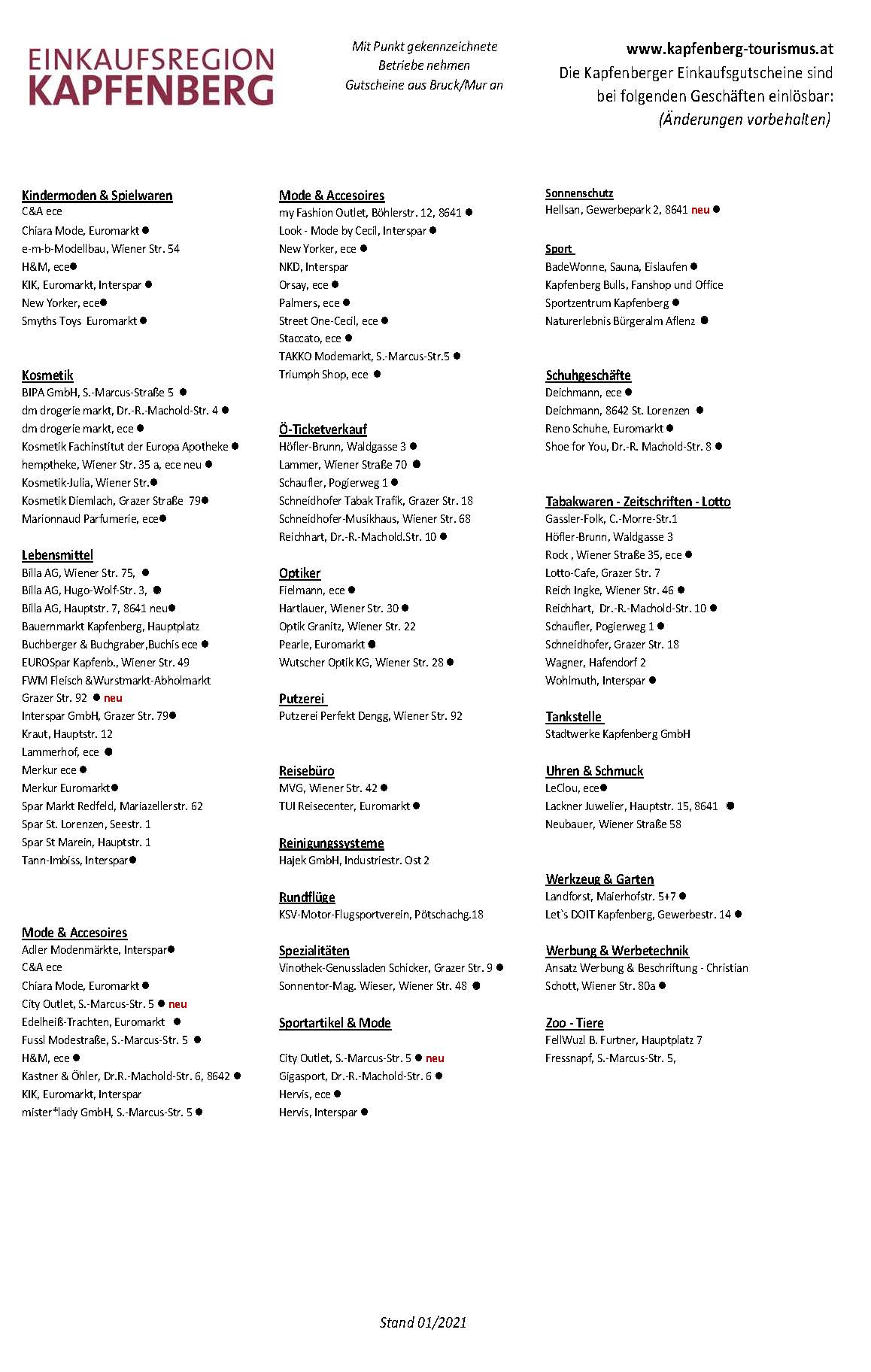 EINKAUFSREGION
KAPFENBERG

Mit Punkt gekennzeichnete Betriebe nehmen Gutscheine aus Bruck/Mur an

www.kapfenberg-tourismus.at
Die Kapfenberger Einkaufsgutscheine sind bei folgenden Geschäften einlösbar:
(Änderungen vorbehalten)

Kindermoden & Spielwaren
C&A ece
Chiara Mode, Euromarkt ●
e-m-b-Modellbau, Wiener Str. 54
H&M, ece●
KIK, Euromarkt, Interspar ●
New Yorker, ece●
Smyths Toys Euromarkt ●

Kosmetik
BIPA GmbH, S.-Marcus-Straße 5 ●
dm drogerie markt, Dr.-R.-Machold-Str. 4 ●
dm drogerie markt, ece ●
Kosmetik Fachinstitut der Europa Apotheke ●
hemptheke, Wiener Str. 35 a, ece neu ●
Kosmetik-Julia, Wiener Str.●
Kosmetik Diemlach, Grazer Straße 79●
Marionnaud Parfumerie, ece●

Lebensmittel
Billa AG, Wiener Str. 75, ●
Billa AG, Hugo-Wolf-Str. 3, ●
Billa AG, Hauptstr. 7, 8641 neu●
Bauernmarkt Kapfenberg, Hauptplatz
Buchberger & Buchgraber,Buchis ece ●
EUROSpar Kapfenb., Wiener Str. 49
FWM Fleisch &Wurstmarkt-Abholmarkt Grazer Str. 92 ● neu
Interspar GmbH, Grazer Str. 79●
Kraut, Hauptstr. 12
Lammerhof, ece ●
Merkur ece ●
Merkur Euromarkt●
Spar Markt Redfeld, Mariazellerstr. 62
Spar St. Lorenzen, Seestr. 1
Spar St Marein, Hauptstr. 1
Tann-Imbiss, Interspar●

Mode & Accesoires
Adler Modenmärkte, Interspar●
C&A ece
Chiara Mode, Euromarkt ●
City Outlet, S.-Marcus-Str. 5 ● neu
Edelheiß-Trachten, Euromarkt ●
Fussl Modestraße, S.-Marcus-Str. 5 ●
H&M, ece ●
Kastner & Öhler, Dr.R.-Machold-Str. 6, 8642 ●
KIK, Euromarkt, Interspar
mister*lady GmbH, S.-Marcus-Str. 5 ●

Mode & Accesoires
my Fashion Outlet, Böhlerstr. 12, 8641 ●
Look - Mode by Cecil, Interspar ●
New Yorker, ece ●
NKD, Interspar
Orsay, ece ●
Palmers, ece ●
Street One-Cecil, ece ●
Staccato, ece ●
TAKKO Modemarkt, S.-Marcus-Str.5 ●
Triumph Shop, ece ●

Ö-Ticketverkauf
Höfler-Brunn, Waldgasse 3 ●
Lammer, Wiener Straße 70 ●
Schaufler, Pogierweg 1 ●
Schneidhofer Tabak Trafik, Grazer Str. 18
Schneidhofer-Musikhaus, Wiener Str. 68
Reichhart, Dr.-R.-Machold.Str. 10 ●

Optiker
Fielmann, ece ●
Hartlauer, Wiener Str. 30 ●
Optik Granitz, Wiener Str. 22
Pearle, Euromarkt ●
Wutscher Optik KG, Wiener Str. 28 ●

Putzerei
Putzerei Perfekt Dengg, Wiener Str. 92

Reisebüro
MVG, Wiener Str. 42 ●
TUI Reisecenter, Euromarkt ●

Reinigungssysteme
Hajek GmbH, Industriestr. Ost 2

Rundflüge
KSV-Motor-Flugsportverein, Pötschachg.18

Spezialitäten
Vinothek-Genussladen Schicker, Grazer Str. 9 ●
Sonnentor-Mag. Wieser, Wiener Str. 48 ●

Sportartikel & Mode
City Outlet, S.-Marcus-Str. 5 ● neu
Gigasport, Dr.-R.-Machold-Str. 6 ●
Hervis, ece ●
Hervis, Interspar ●

Sonnenschutz
Hellsan, Gewerbepark 2, 8641 neu ●

Sport
BadeWonne, Sauna, Eislaufen ●
Kapfenberg Bulls, Fanshop und Office
Sportzentrum Kapfenberg ●
Naturerlebnis Bürgeralm Aflenz ●

Schuhgeschäfte
Deichmann, ece ●
Deichmann, 8642 St. Lorenzen ●
Reno Schuhe, Euromarkt ●
Shoe for You, Dr.-R. Machold-Str. 8 ●

Tabakwaren - Zeitschriften - Lotto
Gassler-Folk, C.-Morre-Str.1
Höfler-Brunn, Waldgasse 3
Rock , Wiener Straße 35, ece ●
Lotto-Cafe, Grazer Str. 7
Reich Ingke, Wiener Str. 46 ●
Reichhart, Dr.-R.-Machold-Str. 10 ●
Schaufler, Pogierweg 1 ●
Schneidhofer, Grazer Str. 18
Wagner, Hafendorf 2
Wohlmuth, Interspar ●

Tankstelle
Stadtwerke Kapfenberg GmbH

Uhren & Schmuck
LeClou, ece●
Lackner Juwelier, Hauptstr. 15, 8641 ●
Neubauer, Wiener Straße 58

Werkzeug & Garten
Landforst, Maierhofstr. 5+7 ●
Let`s DOIT Kapfenberg, Gewerbestr. 14 ●

Werbung & Werbetechnik
Ansatz Werbung & Beschriftung - Christian Schott, Wiener Str. 80a ●

Zoo - Tiere
FellWuzl B. Furtner, Hauptplatz 7
Fressnapf, S.-Marcus-Str. 5,

Stand 01/2021